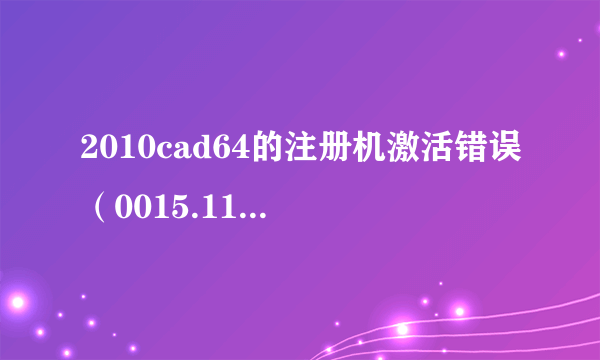 2010cad64的注册机激活错误（0015.11...